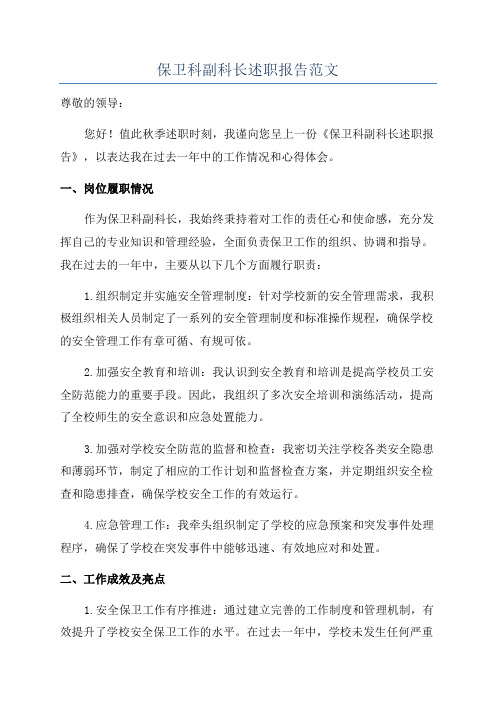 保卫科副科长述职报告范文

尊敬的领导：

您好！值此秋季述职时刻，我谨向您呈上一份《保卫科副科长述职报告》，以表达我在过去一年中的工作情况和心得体会。

一、岗位履职情况

作为保卫科副科长，我始终秉持着对工作的责任心和使命感，充分发挥自己的专业知识和管理经验，全面负责保卫工作的组织、协调和指导。我在过去的一年中，主要从以下几个方面履行职责：

1.组织制定并实施安全管理制度：针对学校新的安全管理需求，我积极组织相关人员制定了一系列的安全管理制度和标准操作规程，确保学校的安全管理工作有章可循、有规可依。

2.加强安全教育和培训：我认识到安全教育和培训是提高学校员工安全防范能力的重要手段。因此，我组织了多次安全培训和演练活动，提高了全校师生的安全意识和应急处置能力。

3.加强对学校安全防范的监督和检查：我密切关注学校各类安全隐患和薄弱环节，制定了相应的工作计划和监督检查方案，并定期组织安全检查和隐患排查，确保学校安全工作的有效运行。

4.应急管理工作：我牵头组织制定了学校的应急预案和突发事件处理程序，确保了学校在突发事件中能够迅速、有效地应对和处置。

二、工作成效及亮点

1.安全保卫工作有序推进：通过建立完善的工作制度和管理机制，有效提升了学校安全保卫工作的水平。在过去一年中，学校未发生任何严重